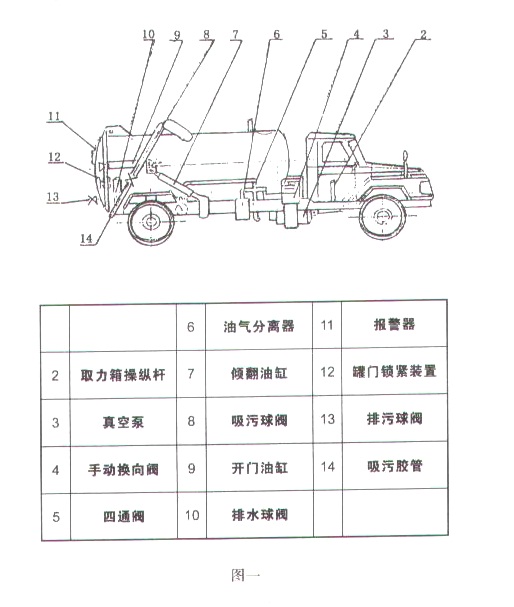 10 9 8 7 6 5 4 3 2

11

12

13

14

|  |  | 6 | 油气分离器 | 11 | 报警器 |
|---|---|---|---|---|---|
| 2 | 取力箱操纵杆 | 7 | 倾翻油缸 | 12 | 罐门锁紧装置 |
| 3 | 真空泵 | 8 | 吸污球阀 | 13 | 排污球阀 |
| 4 | 手动换向阀 | 9 | 开门油缸 | 14 | 吸污胶管 |
| 5 | 四通阀 | 10 | 排水球阀 |  |  |

图一